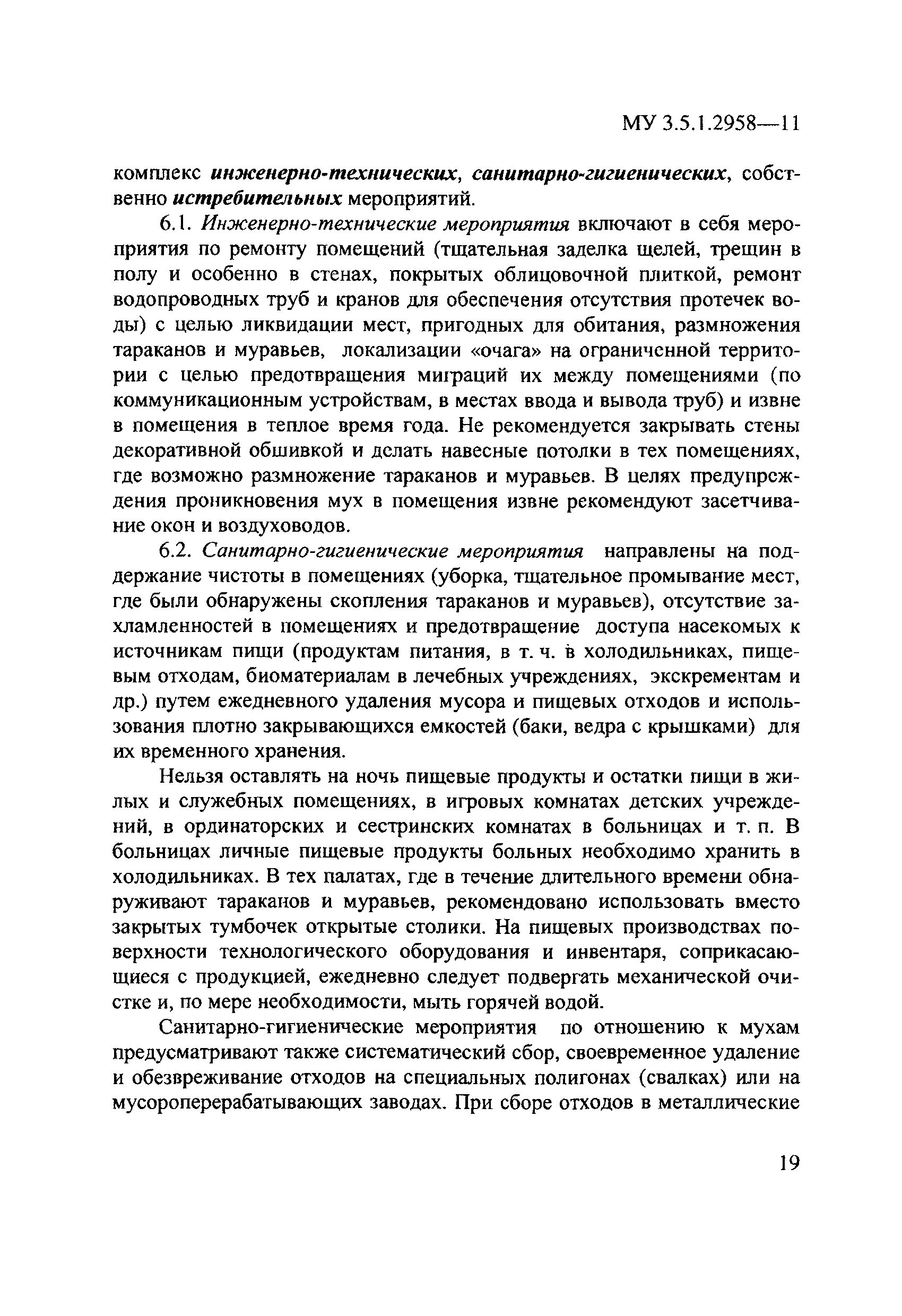 МУ 3.5.1.2958—11

комплекс инженерно-технических, санитарно-гигиенических, собственно истребительных мероприятий.

6.1. Инженерно-технические мероприятия включают в себя мероприятия по ремонту помещений (тщательная заделка щелей, трещин в полу и особенно в стенах, покрытых облицовочной плиткой, ремонт водопроводных труб и кранов для обеспечения отсутствия протечек воды) с целью ликвидации мест, пригодных для обитания, размножения тараканов и муравьев, локализации «очага» на ограниченной территории с целью предотвращения миграций их между помещениями (по коммуникационным устройствам, в местах ввода и вывода труб) и извне в помещения в теплое время года. Не рекомендуется закрывать стены декоративной обшивкой и делать навесные потолки в тех помещениях, где возможно размножение тараканов и муравьев. В целях предупреждения проникновения мух в помещения извне рекомендуют засетчивание окон и воздуховодов.

6.2. Санитарно-гигиенические мероприятия направлены на поддержание чистоты в помещениях (уборка, тщательное промывание мест, где были обнаружены скопления тараканов и муравьев), отсутствие захламленностей в помещениях и предотвращение доступа насекомых к источникам пищи (продуктам питания, в т. ч. в холодильниках, пищевым отходам, биоматериалам в лечебных учреждениях, экскрементам и др.) путем ежедневного удаления мусора и пищевых отходов и использования плотно закрывающихся емкостей (баки, ведра с крышками) для их временного хранения.

Нельзя оставлять на ночь пищевые продукты и остатки пищи в жилых и служебных помещениях, в игровых комнатах детских учреждений, в ординаторских и сестринских комнатах в больницах и т. п. В больницах личные пищевые продукты больных необходимо хранить в холодильниках. В тех палатах, где в течение длительного времени обнаруживают тараканов и муравьев, рекомендовано использовать вместо закрытых тумбочек открытые столики. На пищевых производствах поверхности технологического оборудования и инвентаря, соприкасающиеся с продукцией, ежедневно следует подвергать механической очистке и, по мере необходимости, мыть горячей водой.

Санитарно-гигиенические мероприятия по отношению к мухам предусматривают также систематический сбор, своевременное удаление и обезвреживание отходов на специальных полигонах (свалках) или на мусороперерабатывающих заводах. При сборе отходов в металлические

19